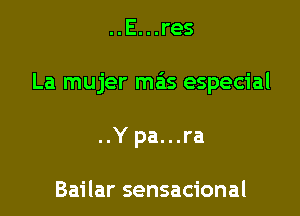 ..E...res

La mujer más especial

..Y pa...ra

Bailar sensacional